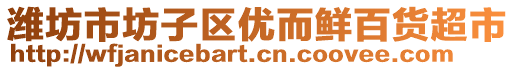 潍坊市坊子区优而鲜百货超市
http://wfjanicebart.cn.coovee.com